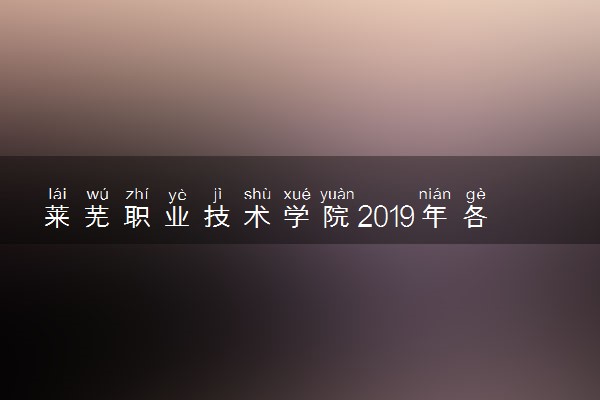 lái wú zhí yè jì shù xué yuàn nián gè
莱芜职业技术学院2019年各